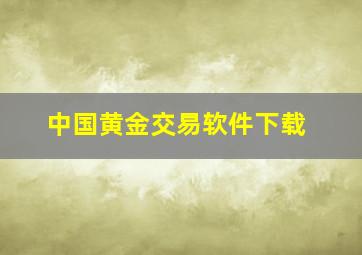 中国黄金交易软件下载